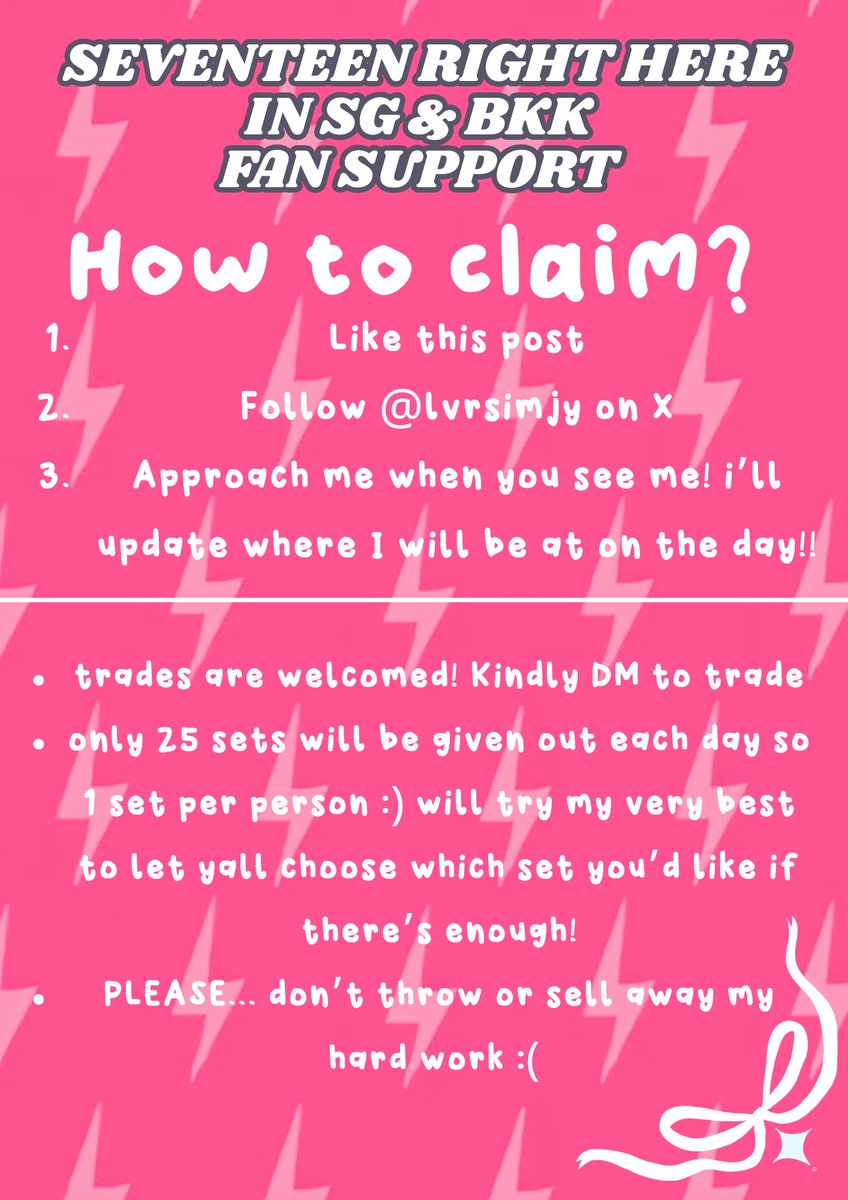 SEVENTEEN RIGHT HERE IN SG & BKK FAN SUPPORT

How to claim?

1. Like this post
2. Follow @lvrsimjy on X
3. Approach me when you see me! i'll update where I will be at on the day!!

• trades are welcomed! Kindly DM to trade
• only 25 sets will be given out each day so 1 set per person :) will try my very best to let yall choose which set you'd like if there's enough!
• PLEASE... don't throw or sell away my hard work :(